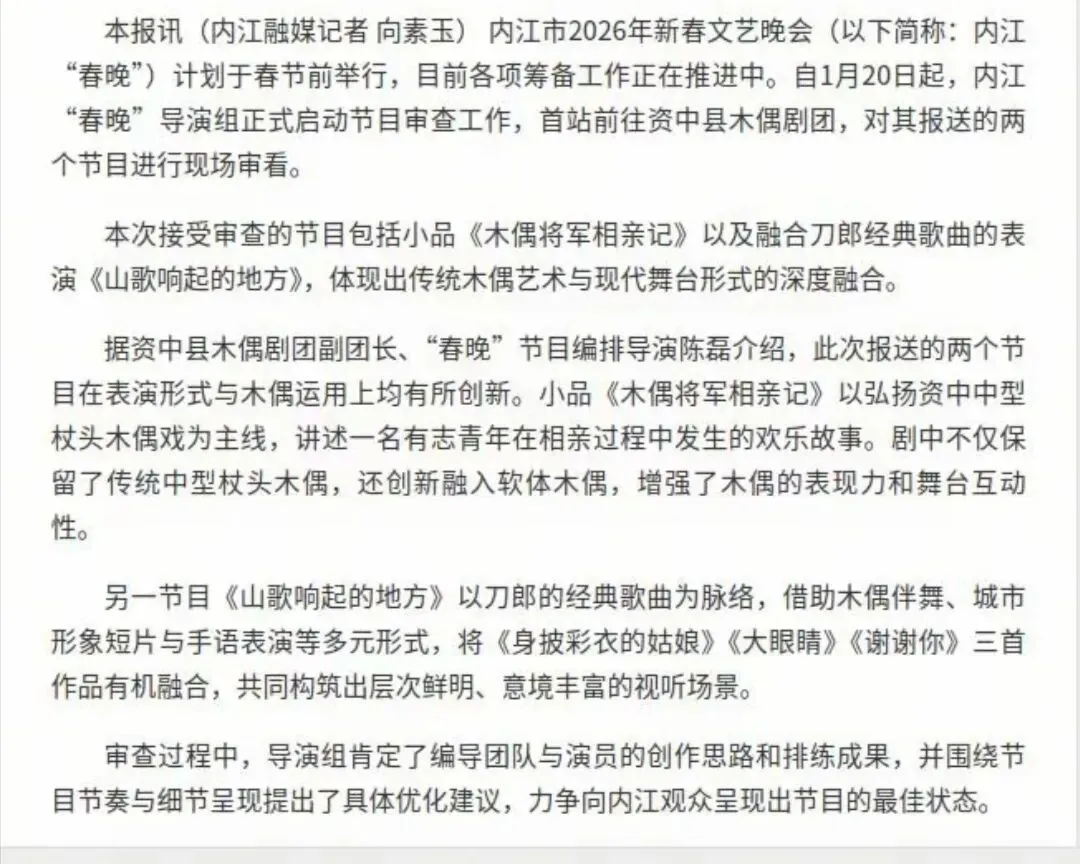 本报讯（内江融媒记者 向素玉） 内江市2026年新春文艺晚会（以下简称：内江“春晚”）计划于春节前举行，目前各项筹备工作正在推进中。自1月20日起，内江“春晚”导演组正式启动节目审查工作，首站前往资中县木偶剧团，对其报送的两个节目进行现场审看。

本次接受审查的节目包括小品《木偶将军相亲记》以及融合刀郎经典歌曲的表演《山歌响起的地方》，体现出传统木偶艺术与现代舞台形式的深度融合。

据资中县木偶剧团副团长、“春晚”节目编排导演陈磊介绍，此次报送的两个节目在表演形式与木偶运用上均有所创新。小品《木偶将军相亲记》以弘扬资中中型杖头木偶戏为主线，讲述一名有志青年在相亲过程中发生的欢乐故事。剧中不仅保留了传统中型杖头木偶，还创新融入软体木偶，增强了木偶的表现力和舞台互动性。

另一节目《山歌响起的地方》以刀郎的经典歌曲为脉络，借助木偶伴舞、城市形象短片与手语表演等多元形式，将《身披彩衣的姑娘》《大眼睛》《谢谢你》三首作品有机融合，共同构筑出层次鲜明、意境丰富的视听场景。

审查过程中，导演组肯定了编导团队与演员的创作思路和排练成果，并围绕节目节奏与细节呈现提出了具体优化建议，力争向内江观众呈现出节目的最佳状态。